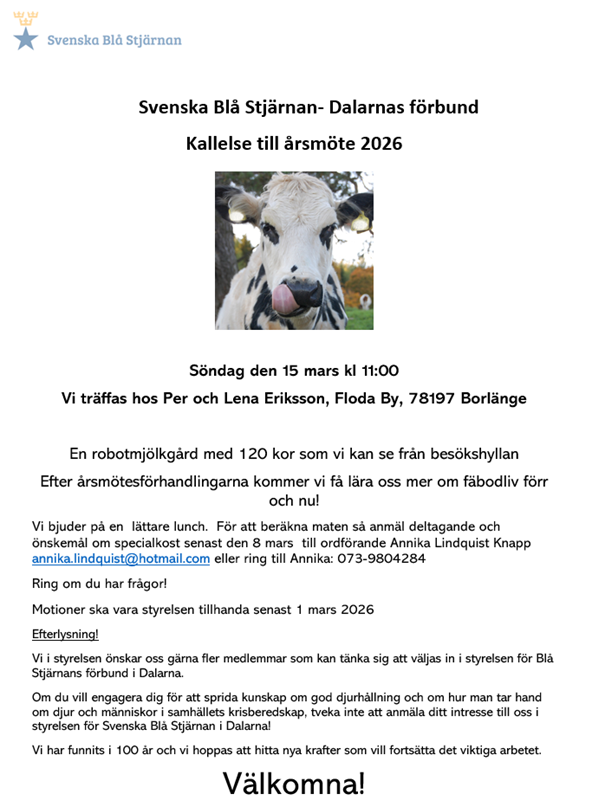 Svenska Blå Stjärnan

Svenska Blå Stjärnan- Dalarnas förbund

Kallelse till årsmöte 2026

Söndag den 15 mars kl 11:00

Vi träffas hos Per och Lena Eriksson, Floda By, 78197 Borlänge

En robotmjölkgård med 120 kor som vi kan se från besökshyllan

Efter årsmötesförhandlingarna kommer vi få lära oss mer om fäbodliv förr och nu!

Vi bjuder på en lättare lunch. För att beräkna maten så anmäl deltagande och önskemål om specialkost senast den 8 mars till ordförande Annika Lindquist Knapp annika.lindquist@hotmail.com eller ring till Annika: 073-9804284

Ring om du har frågor!

Motioner ska vara styrelsen tillhanda senast 1 mars 2026

Efterlysning!

Vi i styrelsen önskar oss gärna fler medlemmar som kan tänka sig att väljas in i styrelsen för Blå Stjärnans förbund i Dalarna.

Om du vill engagera dig för att sprida kunskap om god djurhållning och om hur man tar hand om djur och människor i samhällets krisberedskap, tveka inte att anmäla ditt intresse till oss i styrelsen för Svenska Blå Stjärnan i Dalarna!

Vi har funnits i 100 år och vi hoppas att hitta nya krafter som vill fortsätta det viktiga arbetet.

Välkomna!